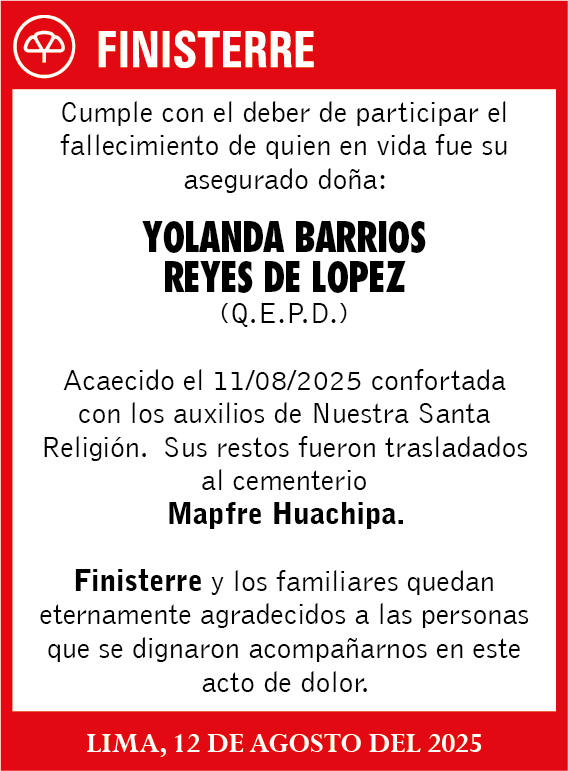 FINISTERRE

Cumple con el deber de participar el fallecimiento de quien en vida fue su asegurado doña:

YOLANDA BARRIOS REYES DE LOPEZ
(Q.E.P.D.)

Acaecido el 11/08/2025 confortada con los auxilios de Nuestra Santa Religión. Sus restos fueron trasladados al cementerio
Mapfre Huachipa.

Finisterre y los familiares quedan eternamente agradecidos a las personas que se dignaron acompañarnos en este acto de dolor.

LIMA, 12 DE AGOSTO DEL 2025